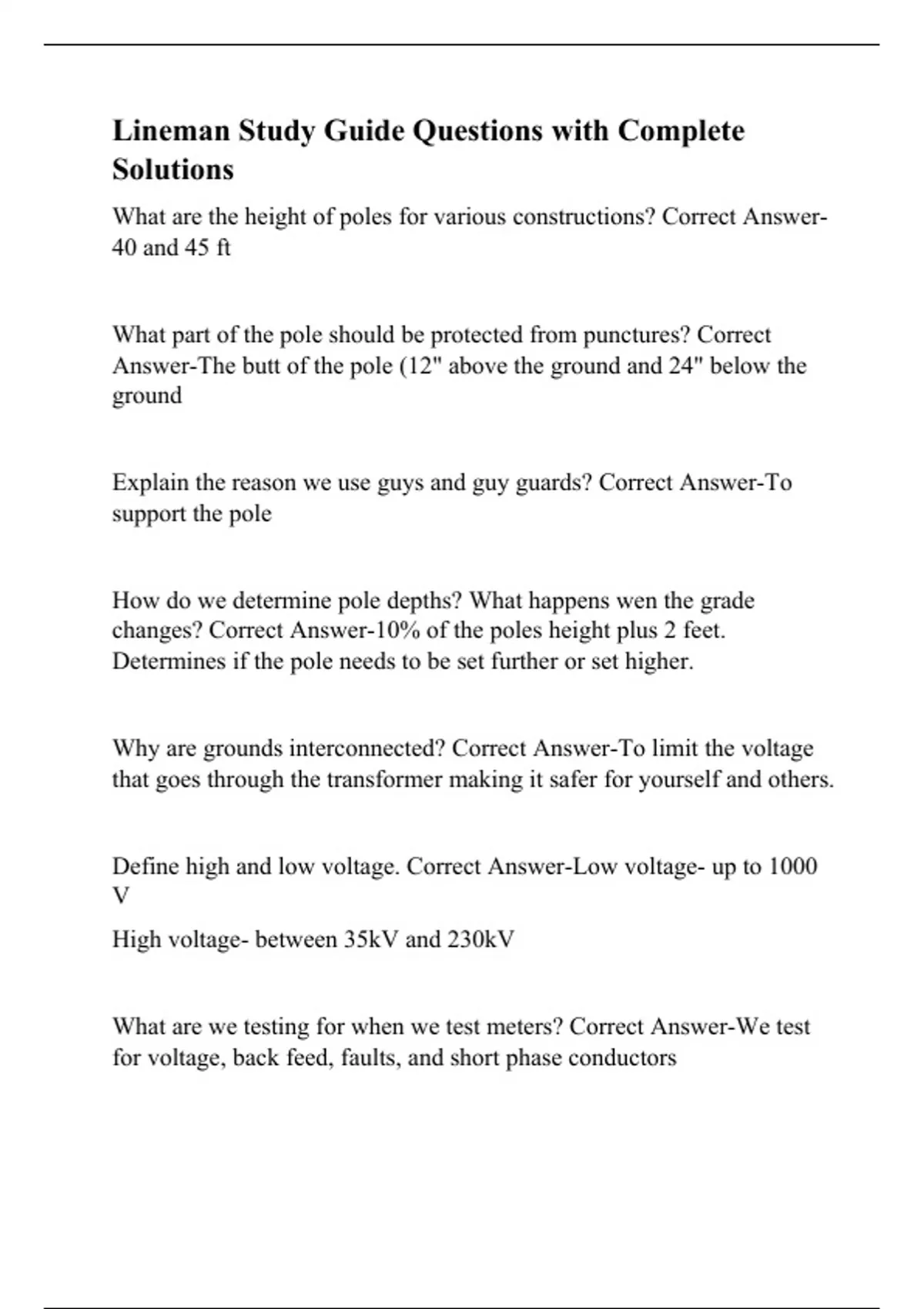 Lineman Study Guide Questions with Complete Solutions

What are the height of poles for various constructions? Correct Answer-40 and 45 ft

What part of the pole should be protected from punctures? Correct Answer-The butt of the pole (12" above the ground and 24" below the ground

Explain the reason we use guys and guy guards? Correct Answer-To support the pole

How do we determine pole depths? What happens wen the grade changes? Correct Answer-10% of the poles height plus 2 feet. Determines if the pole needs to be set further or set higher.

Why are grounds interconnected? Correct Answer-To limit the voltage that goes through the transformer making it safer for yourself and others.

Define high and low voltage. Correct Answer-Low voltage- up to 1000 V

High voltage- between 35kV and 230kV

What are we testing for when we test meters? Correct Answer-We test for voltage, back feed, faults, and short phase conductors